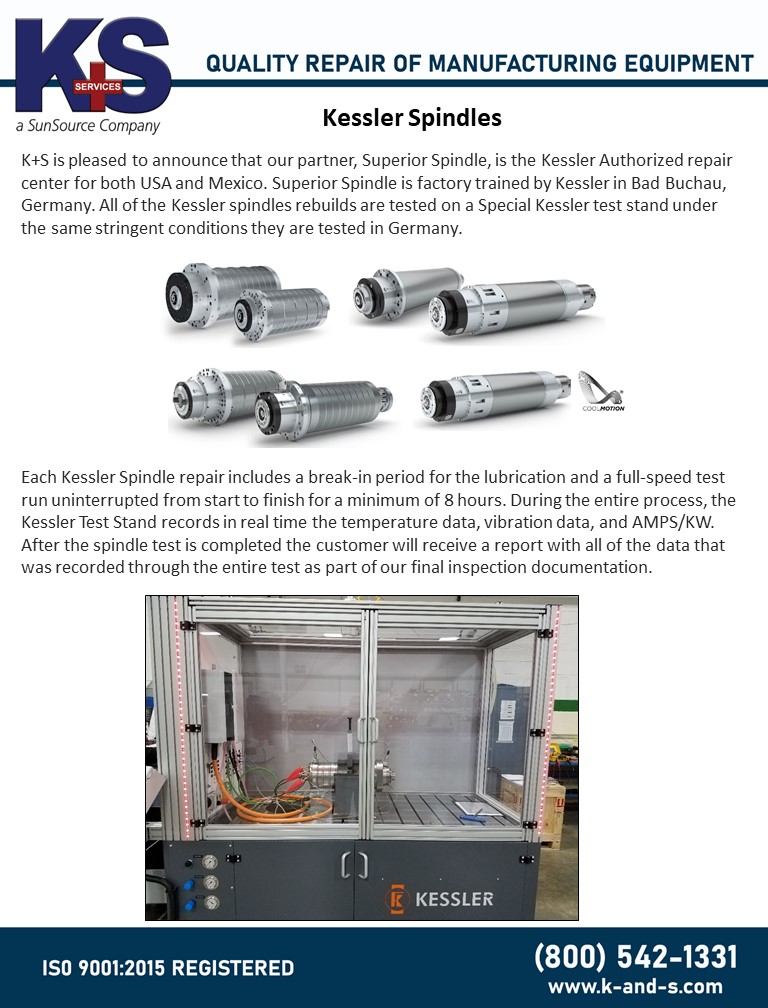 K+S SERVICES
a SunSource Company

QUALITY REPAIR OF MANUFACTURING EQUIPMENT

Kessler Spindles

K+S is pleased to announce that our partner, Superior Spindle, is the Kessler Authorized repair center for both USA and Mexico. Superior Spindle is factory trained by Kessler in Bad Buchau, Germany. All of the Kessler spindles rebuilds are tested on a Special Kessler test stand under the same stringent conditions they are tested in Germany.

COOLMOTION

Each Kessler Spindle repair includes a break-in period for the lubrication and a full-speed test run uninterrupted from start to finish for a minimum of 8 hours. During the entire process, the Kessler Test Stand records in real time the temperature data, vibration data, and AMPS/KW. After the spindle test is completed the customer will receive a report with all of the data that was recorded through the entire test as part of our final inspection documentation.

KESSLER

ISO 9001:2015 REGISTERED

(800) 542-1331
www.k-and-s.com